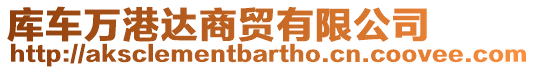 库车万港达商贸有限公司
http://aksclementbartho.cn.coovee.com